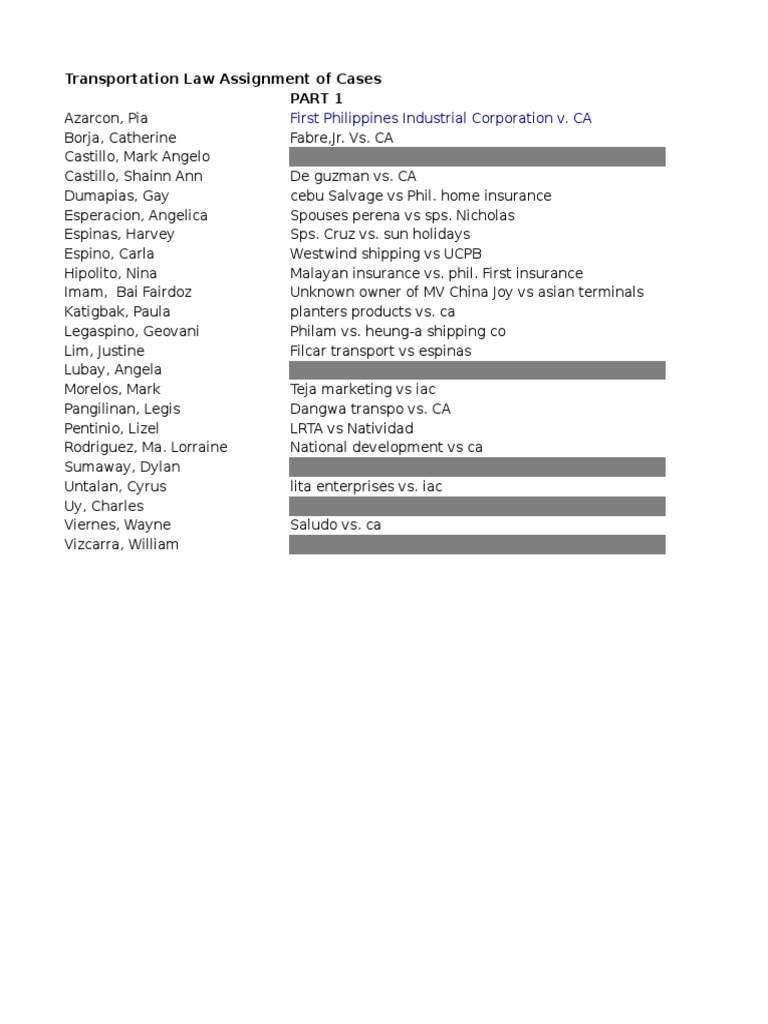 Transportation Law Assignment of Cases

| | PART 1 |
|---|---|
| Azarcon, Pia | First Philippines Industrial Corporation v. CA |
| Borja, Catherine | Fabre,Jr. Vs. CA |
| Castillo, Mark Angelo | |
| Castillo, Shainn Ann | De guzman vs. CA |
| Dumapias, Gay | cebu Salvage vs Phil. home insurance |
| Esperacion, Angelica | Spouses perena vs sps. Nicholas |
| Espinas, Harvey | Sps. Cruz vs. sun holidays |
| Espino, Carla | Westwind shipping vs UCPB |
| Hipolito, Nina | Malayan insurance vs. phil. First insurance |
| Imam, Bai Fairdoz | Unknown owner of MV China Joy vs asian terminals |
| Katigbak, Paula | planters products vs. ca |
| Legaspino, Geovani | Philam vs. heung-a shipping co |
| Lim, Justine | Filcar transport vs espinas |
| Lubay, Angela | |
| Morelos, Mark | Teja marketing vs iac |
| Pangilinan, Legis | Dangwa transpo vs. CA |
| Pentinio, Lizel | LRTA vs Natividad |
| Rodriguez, Ma. Lorraine | National development vs ca |
| Sumaway, Dylan | |
| Untalan, Cyrus | lita enterprises vs. iac |
| Uy, Charles | |
| Viernes, Wayne | Saludo vs. ca |
| Vizcarra, William | |